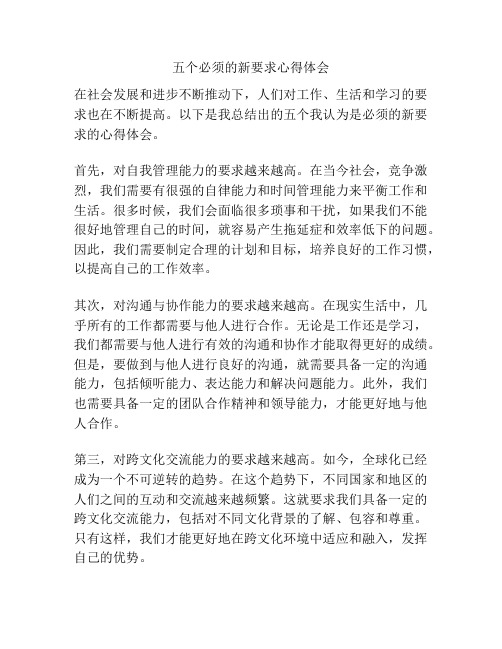 五个必须的新要求心得体会

在社会发展和进步不断推动下，人们对工作、生活和学习的要求也在不断提高。以下是我总结出的五个我认为是必须的新要求的心得体会。

首先，对自我管理能力的要求越来越高。在当今社会，竞争激烈，我们需要有很强的自律能力和时间管理能力来平衡工作和生活。很多时候，我们会面临很多琐事和干扰，如果我们不能很好地管理自己的时间，就容易产生拖延症和效率低下的问题。因此，我们需要制定合理的计划和目标，培养良好的工作习惯，以提高自己的工作效率。

其次，对沟通与协作能力的要求越来越高。在现实生活中，几乎所有的工作都需要与他人进行合作。无论是工作还是学习，我们都需要与他人进行有效的沟通和协作才能取得更好的成绩。但是，要做到与他人进行良好的沟通，就需要具备一定的沟通能力，包括倾听能力、表达能力和解决问题能力。此外，我们也需要具备一定的团队合作精神和领导能力，才能更好地与他人合作。

第三，对跨文化交流能力的要求越来越高。如今，全球化已经成为一个不可逆转的趋势。在这个趋势下，不同国家和地区的人们之间的互动和交流越来越频繁。这就要求我们具备一定的跨文化交流能力，包括对不同文化背景的了解、包容和尊重。只有这样，我们才能更好地在跨文化环境中适应和融入，发挥自己的优势。